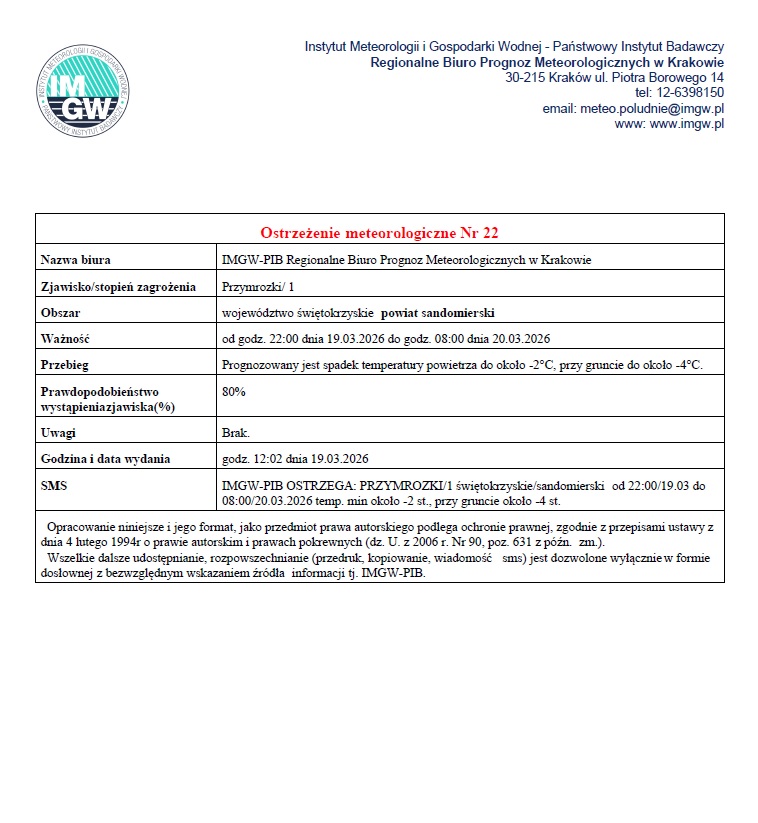 IMGW
INSTYTUT METEOROLOGII I GOSPODARKI WODNEJ
PAŃSTWOWY INSTYTUT BADAWCZY

Instytut Meteorologii i Gospodarki Wodnej - Państwowy Instytut Badawczy
Regionalne Biuro Prognoz Meteorologicznych w Krakowie
30-215 Kraków ul. Piotra Borowego 14
tel: 12-6398150
email: meteo.poludnie@imgw.pl
www: www.imgw.pl

| Ostrzeżenie meteorologiczne Nr 22 | |
|---|---|
| Nazwa biura | IMGW-PIB Regionalne Biuro Prognoz Meteorologicznych w Krakowie |
| Zjawisko/stopień zagrożenia | Przymrozki/ 1 |
| Obszar | województwo świętokrzyskie powiat sandomierski |
| Ważność | od godz. 22:00 dnia 19.03.2026 do godz. 08:00 dnia 20.03.2026 |
| Przebieg | Prognozowany jest spadek temperatury powietrza do około -2°C, przy gruncie do około -4°C. |
| Prawdopodobieństwo wystąpieniazjawiska(%) | 80% |
| Uwagi | Brak. |
| Godzina i data wydania | godz. 12:02 dnia 19.03.2026 |
| SMS | IMGW-PIB OSTRZEGA: PRZYMROZKI/1 świętokrzyskie/sandomierski od 22:00/19.03 do 08:00/20.03.2026 temp. min około -2 st., przy gruncie około -4 st. |

Opracowanie niniejsze i jego format, jako przedmiot prawa autorskiego podlega ochronie prawnej, zgodnie z przepisami ustawy z dnia 4 lutego 1994r o prawie autorskim i prawach pokrewnych (dz. U. z 2006 r. Nr 90, poz. 631 z późn. zm.).
Wszelkie dalsze udostępnianie, rozpowszechnianie (przedruk, kopiowanie, wiadomość sms) jest dozwolone wyłącznie w formie dosłownej z bezwzględnym wskazaniem źródła informacji tj. IMGW-PIB.